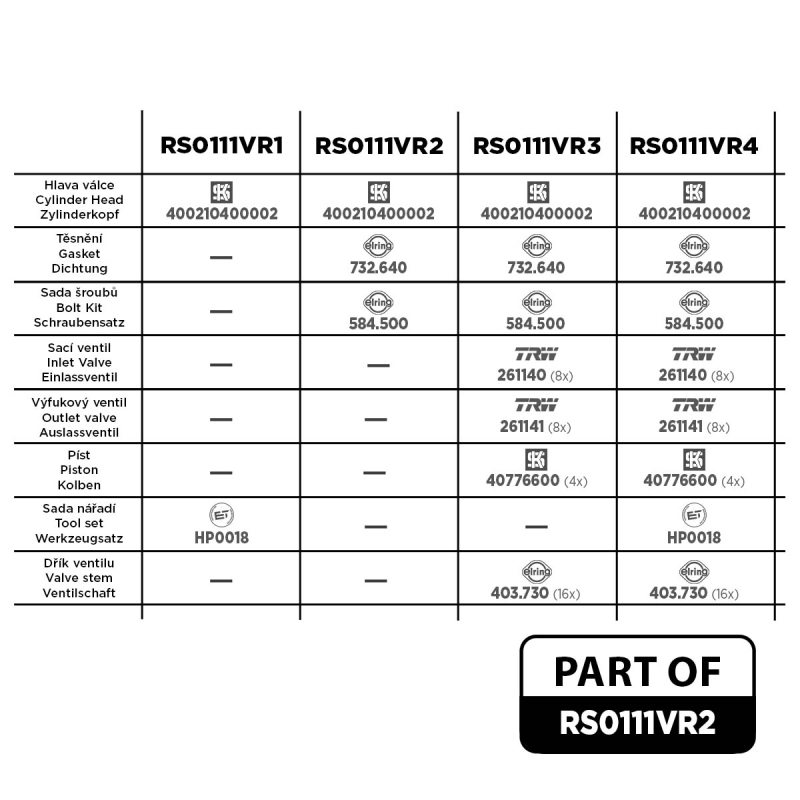 | | RS0111VR1 | RS0111VR2 | RS0111VR3 | RS0111VR4 |
|---|---|---|---|---|
| Hlava válce Cylinder Head Zylinderkopf | KS 400210400002 | KS 400210400002 | KS 400210400002 | KS 400210400002 |
| Těsnění Gasket Dichtung | — | elring 732.640 | elring 732.640 | elring 732.640 |
| Sada šroubů Bolt Kit Schraubensatz | — | elring 584.500 | elring 584.500 | elring 584.500 |
| Sací ventil Inlet Valve Einlassventil | — | — | TRW 261140 (8x) | TRW 261140 (8x) |
| Výfukový ventil Outlet valve Auslassventil | — | — | TRW 261141 (8x) | TRW 261141 (8x) |
| Píst Piston Kolben | — | — | KS 40776600 (4x) | KS 40776600 (4x) |
| Sada nářadí Tool set Werkzeugsatz | ET HP0018 | — | — | ET HP0018 |
| Dřík ventilu Valve stem Ventilschaft | — | — | elring 403.730 (16x) | elring 403.730 (16x) |

PART OF
RS0111VR2